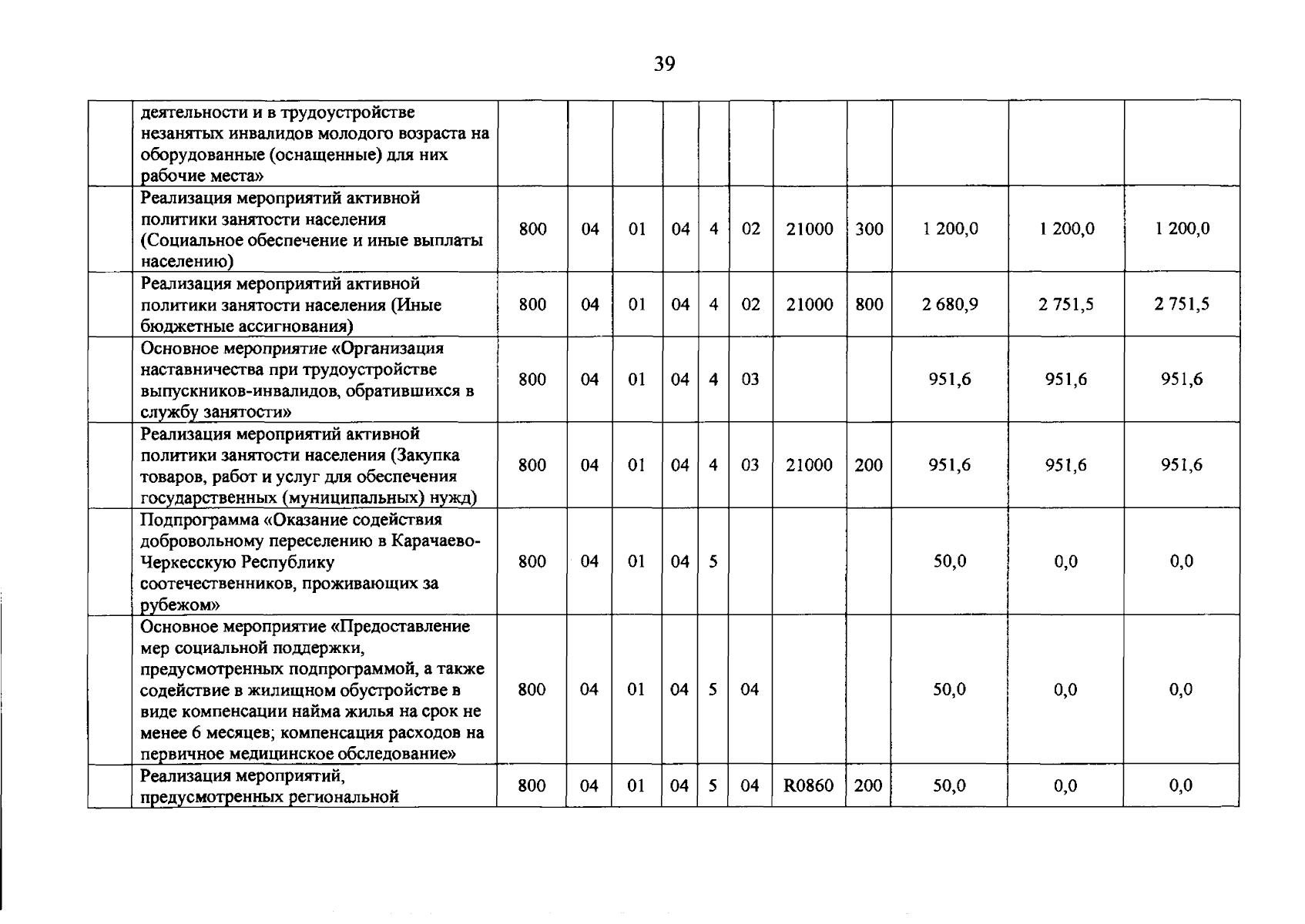 39

|  |  |  |  |  |  |  |  |  |  |  |  |  |
|---|---|---|---|---|---|---|---|---|---|---|---|---|
|  | деятельности и в трудоустройстве незанятых инвалидов молодого возраста на оборудованные (оснащенные) для них рабочие места» |  |  |  |  |  |  |  |  |  |  |  |
|  | Реализация мероприятий активной политики занятости населения (Социальное обеспечение и иные выплаты населению) | 800 | 04 | 01 | 04 | 4 | 02 | 21000 | 300 | 1 200,0 | 1 200,0 | 1 200,0 |
|  | Реализация мероприятий активной политики занятости населения (Иные бюджетные ассигнования) | 800 | 04 | 01 | 04 | 4 | 02 | 21000 | 800 | 2 680,9 | 2 751,5 | 2 751,5 |
|  | Основное мероприятие «Организация наставничества при трудоустройстве выпускников-инвалидов, обратившихся в службу занятости» | 800 | 04 | 01 | 04 | 4 | 03 |  |  | 951,6 | 951,6 | 951,6 |
|  | Реализация мероприятий активной политики занятости населения (Закупка товаров, работ и услуг для обеспечения государственных (муниципальных) нужд) | 800 | 04 | 01 | 04 | 4 | 03 | 21000 | 200 | 951,6 | 951,6 | 951,6 |
|  | Подпрограмма «Оказание содействия добровольному переселению в Карачаево-Черкесскую Республику соотечественников, проживающих за рубежом» | 800 | 04 | 01 | 04 | 5 |  |  |  | 50,0 | 0,0 | 0,0 |
|  | Основное мероприятие «Предоставление мер социальной поддержки, предусмотренных подпрограммой, а также содействие в жилищном обустройстве в виде компенсации найма жилья на срок не менее 6 месяцев; компенсация расходов на первичное медицинское обследование» | 800 | 04 | 01 | 04 | 5 | 04 |  |  | 50,0 | 0,0 | 0,0 |
|  | Реализация мероприятий, предусмотренных региональной | 800 | 04 | 01 | 04 | 5 | 04 | R0860 | 200 | 50,0 | 0,0 | 0,0 |